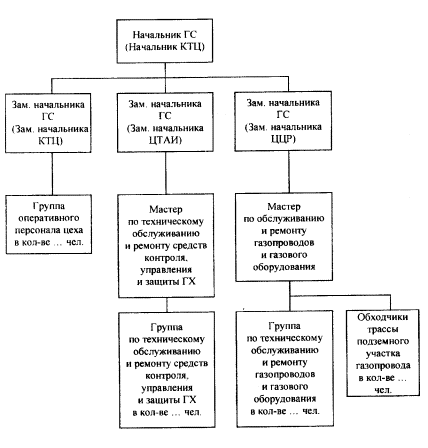 Начальник ГС
(Начальник КТЦ)

Зам. начальника ГС
(Зам. начальника КТЦ)

Зам. начальника ГС
(Зам. начальника ЦТАИ)

Зам. начальника ГС
(Зам. начальника ЦЦР)

Группа оперативного персонала цеха в кол-ве … чел.

Мастер по техническому обслуживанию и ремонту средств контроля, управления и защиты ГХ

Мастер по обслуживанию и ремонту газопроводов и газового оборудования

Группа по техническому обслуживанию и ремонту средств контроля, управления и защиты ГХ в кол-ве … чел.

Группа по техническому обслуживанию и ремонту газопроводов и газового оборудования в кол-ве … чел.

Обходчики трассы подземного участка газопровода в кол-ве … чел.